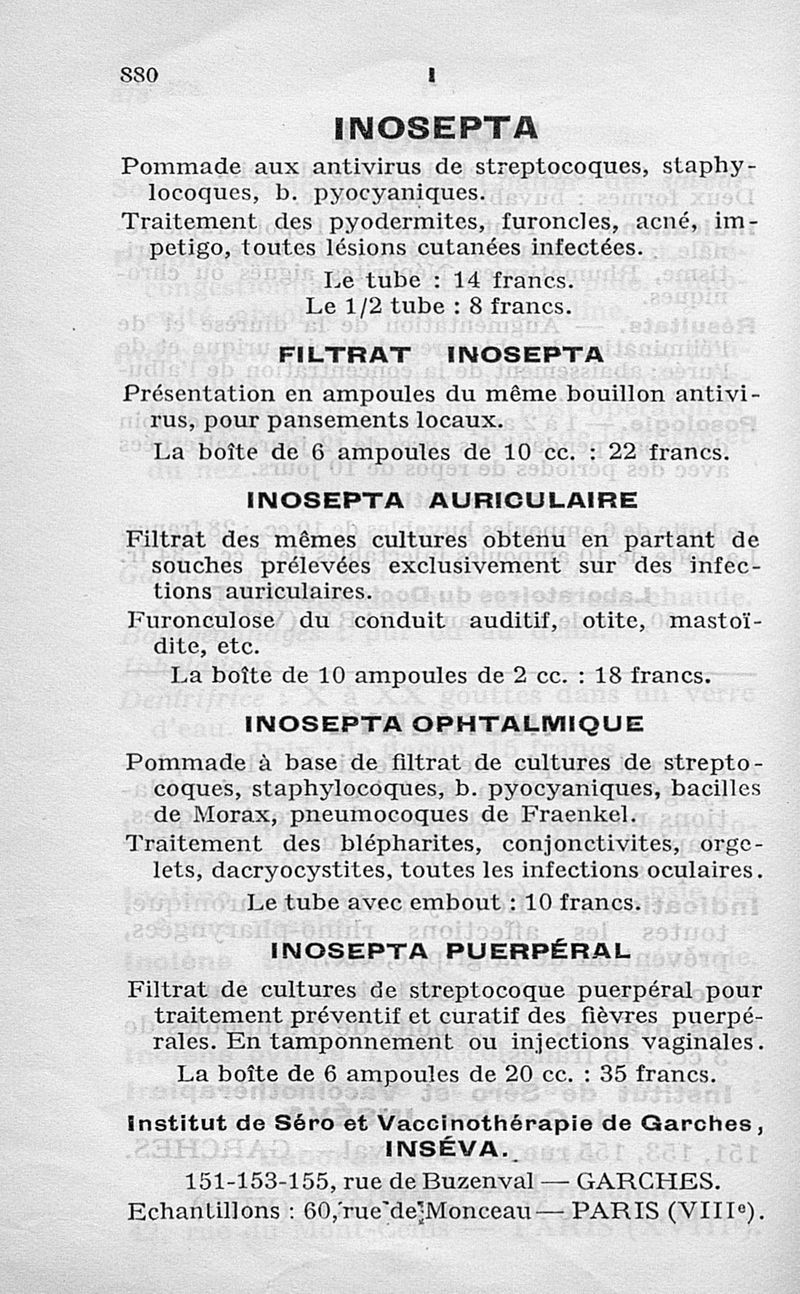 880 I

INOSEPTA

Pommade aux antivirus de streptocoques, staphylocoques, b. pyocyaniques.

Traitement des pyodermites, furoncles, acné, impetigo, toutes lésions cutanées infectées.

Le tube : 14 francs.
Le 1/2 tube : 8 francs.

FILTRAT INOSEPTA

Présentation en ampoules du même bouillon antivirus, pour pansements locaux.

La boîte de 6 ampoules de 10 cc. : 22 francs.

INOSEPTA AURICULAIRE

Filtrat des mêmes cultures obtenu en partant de souches prélevées exclusivement sur des infections auriculaires.

Furonculose du conduit auditif, otite, mastoïdite, etc.

La boîte de 10 ampoules de 2 cc. : 18 francs.

INOSEPTA OPHTALMIQUE

Pommade à base de filtrat de cultures de streptocoques, staphylocoques, b. pyocyaniques, bacilles de Morax, pneumocoques de Fraenkel.

Traitement des blépharites, conjonctivites, orgelets, dacryocystites, toutes les infections oculaires.

Le tube avec embout : 10 francs.

INOSEPTA PUERPÉRAL

Filtrat de cultures de streptocoque puerpéral pour traitement préventif et curatif des fièvres puerpérales. En tamponnement ou injections vaginales.

La boîte de 6 ampoules de 20 cc. : 35 francs.

Institut de Séro et Vaccinothérapie de Garches, INSÉVA.

151-153-155, rue de Buzenval — GARCHES.
Echantillons : 60, rue de Monceau — PARIS (VIIIe).